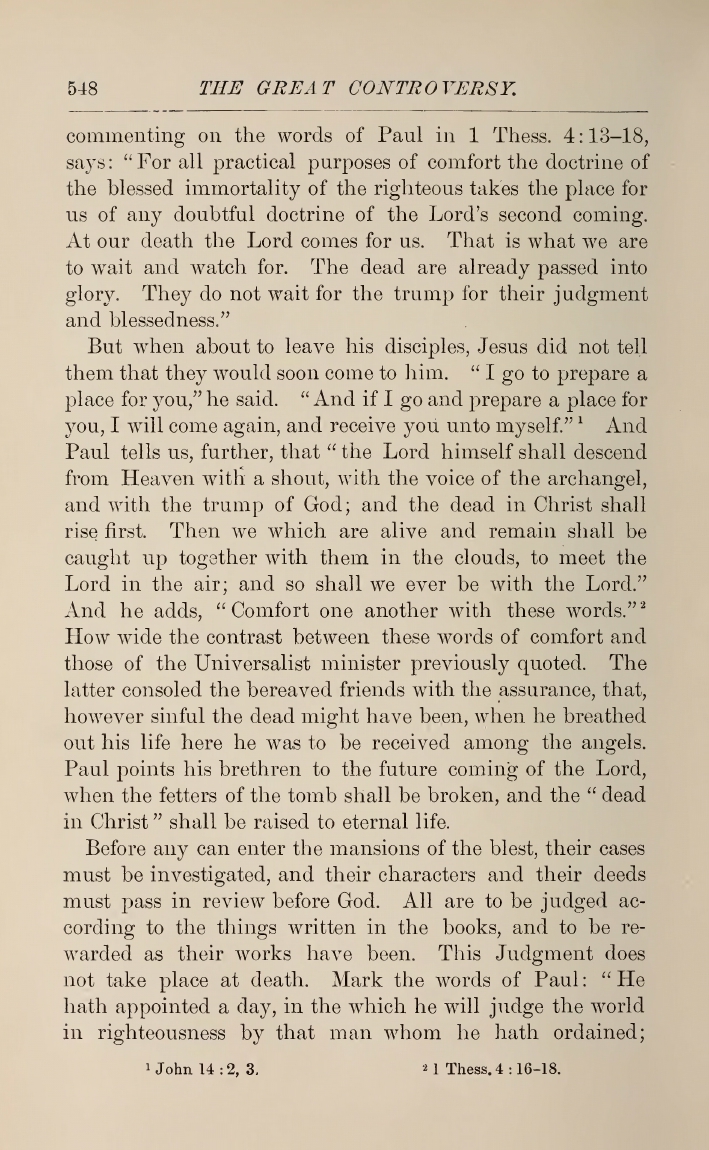 548 THE GREAT CONTROVERSY.

commenting on the words of Paul in 1 Thess. 4:13–18, says: "For all practical purposes of comfort the doctrine of the blessed immortality of the righteous takes the place for us of any doubtful doctrine of the Lord's second coming. At our death the Lord comes for us. That is what we are to wait and watch for. The dead are already passed into glory. They do not wait for the trump for their judgment and blessedness."

But when about to leave his disciples, Jesus did not tell them that they would soon come to him. "I go to prepare a place for you," he said. "And if I go and prepare a place for you, I will come again, and receive you unto myself."$^1$ And Paul tells us, further, that "the Lord himself shall descend from Heaven with a shout, with the voice of the archangel, and with the trump of God; and the dead in Christ shall rise first. Then we which are alive and remain shall be caught up together with them in the clouds, to meet the Lord in the air; and so shall we ever be with the Lord." And he adds, "Comfort one another with these words."$^2$ How wide the contrast between these words of comfort and those of the Universalist minister previously quoted. The latter consoled the bereaved friends with the assurance, that, however sinful the dead might have been, when he breathed out his life here he was to be received among the angels. Paul points his brethren to the future coming of the Lord, when the fetters of the tomb shall be broken, and the "dead in Christ" shall be raised to eternal life.

Before any can enter the mansions of the blest, their cases must be investigated, and their characters and their deeds must pass in review before God. All are to be judged according to the things written in the books, and to be rewarded as their works have been. This Judgment does not take place at death. Mark the words of Paul: "He hath appointed a day, in the which he will judge the world in righteousness by that man whom he hath ordained;

$^1$ John 14:2, 3. $^2$ 1 Thess. 4:16–18.